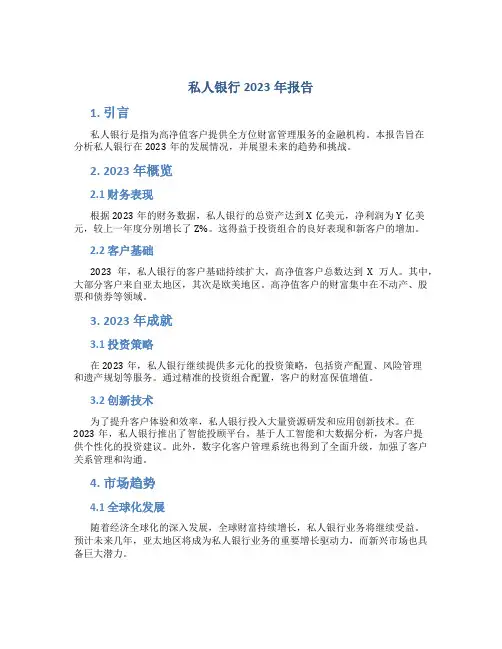 私人银行 2023 年报告

1. 引言

私人银行是指为高净值客户提供全方位财富管理服务的金融机构。本报告旨在分析私人银行在 2023 年的发展情况，并展望未来的趋势和挑战。

2. 2023 年概览

2.1 财务表现

根据 2023 年的财务数据，私人银行的总资产达到 X 亿美元，净利润为 Y 亿美元，较上一年度分别增长了 Z%。这得益于投资组合的良好表现和新客户的增加。

2.2 客户基础

2023 年，私人银行的客户基础持续扩大，高净值客户总数达到 X 万人。其中，大部分客户来自亚太地区，其次是欧美地区。高净值客户的财富集中在不动产、股票和债券等领域。

3. 2023 年成就

3.1 投资策略

在 2023 年，私人银行继续提供多元化的投资策略，包括资产配置、风险管理和遗产规划等服务。通过精准的投资组合配置，客户的财富保值增值。

3.2 创新技术

为了提升客户体验和效率，私人银行投入大量资源研发和应用创新技术。在 2023 年，私人银行推出了智能投顾平台，基于人工智能和大数据分析，为客户提供个性化的投资建议。此外，数字化客户管理系统也得到了全面升级，加强了客户关系管理和沟通。

4. 市场趋势

4.1 全球化发展

随着经济全球化的深入发展，全球财富持续增长，私人银行业务将继续受益。预计未来几年，亚太地区将成为私人银行业务的重要增长驱动力，而新兴市场也具备巨大潜力。